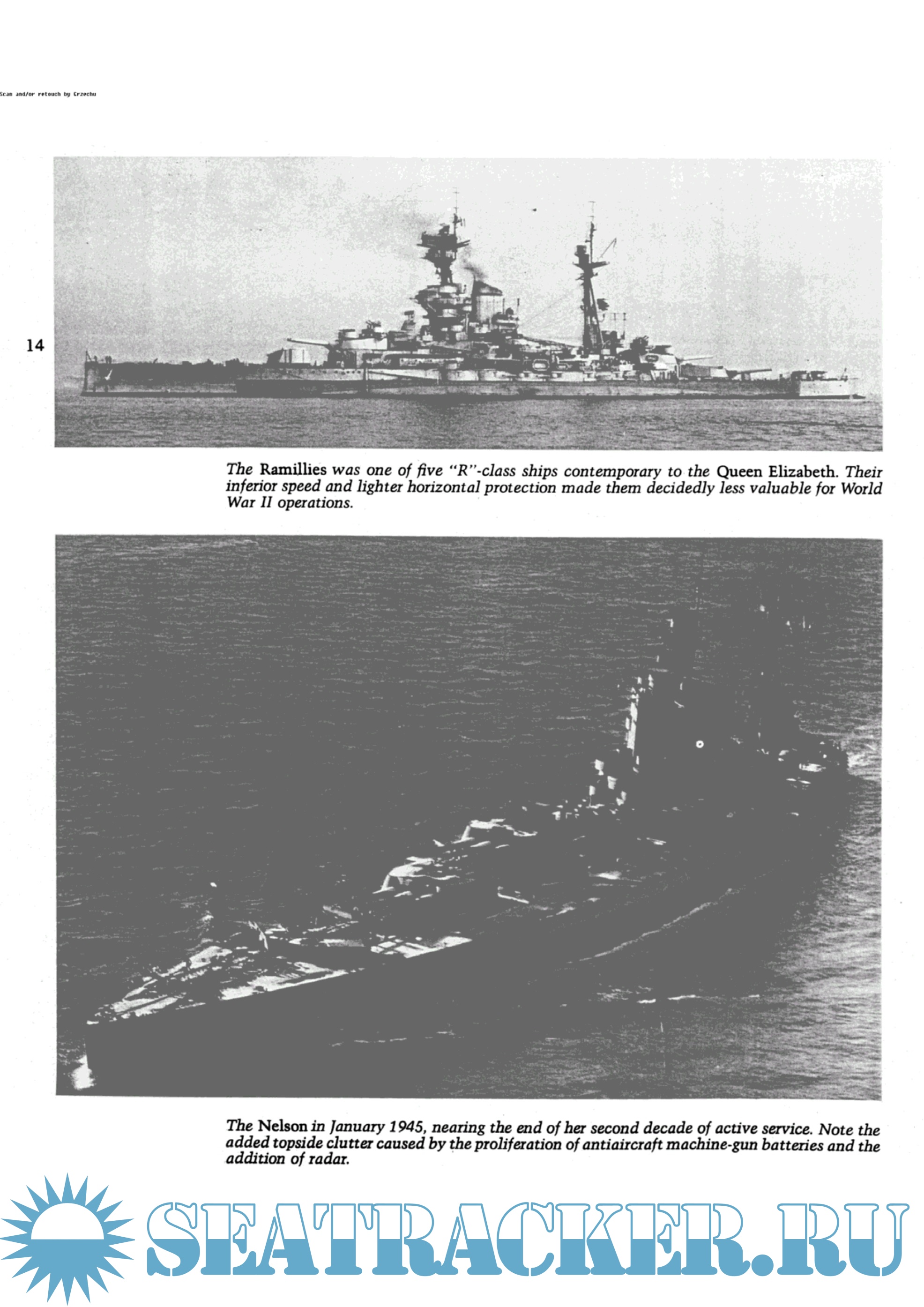 Scan and/or retouch by Grzechu

14

The Ramillies was one of five "R"-class ships contemporary to the Queen Elizabeth. Their inferior speed and lighter horizontal protection made them decidedly less valuable for World War II operations.

The Nelson in January 1945, nearing the end of her second decade of active service. Note the added topside clutter caused by the proliferation of antiaircraft machine-gun batteries and the addition of radar.

SEATRACKER.RU